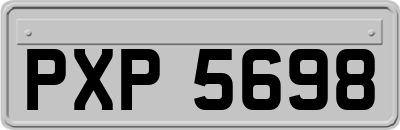 PXP 5698